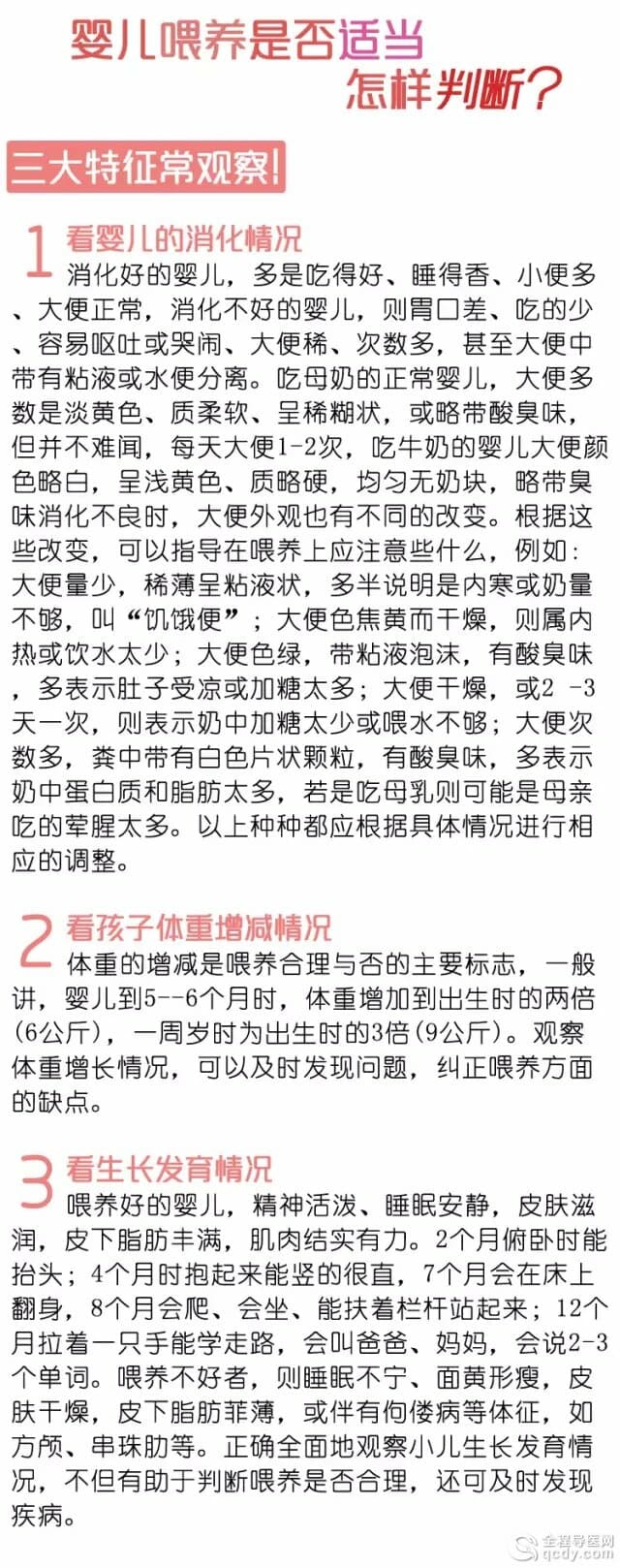 婴儿喂养是否适当
怎样判断？

三大特征常观察！

1 看婴儿的消化情况
消化好的婴儿，多是吃得好、睡得香、小便多、大便正常，消化不好的婴儿，则胃口差、吃的少、容易呕吐或哭闹、大便稀、次数多，甚至大便中带有粘液或水便分离。吃母奶的正常婴儿，大便多数是淡黄色、质柔软、呈稀糊状，或略带酸臭味，但并不难闻，每天大便1-2次，吃牛奶的婴儿大便颜色略白，呈浅黄色、质略硬，均匀无奶块，略带臭味消化不良时，大便外观也有不同的改变。根据这些改变，可以指导在喂养上应注意些什么，例如：大便量少，稀薄呈粘液状，多半说明是内寒或奶量不够，叫“饥饿便”；大便色焦黄而干燥，则属内热或饮水太少；大便色绿，带粘液泡沫，有酸臭味，多表示肚子受凉或加糖太多；大便干燥，或2 -3天一次，则表示奶中加糖太少或喂水不够；大便次数多，粪中带有白色片状颗粒，有酸臭味，多表示奶中蛋白质和脂肪太多，若是吃母乳则可能是母亲吃的荤腥太多。以上种种都应根据具体情况进行相应的调整。

2 看孩子体重增减情况
体重的增减是喂养合理与否的主要标志，一般讲，婴儿到5--6个月时，体重增加到出生时的两倍(6公斤)，一周岁时为出生时的3倍(9公斤)。观察体重增长情况，可以及时发现问题，纠正喂养方面的缺点。

3 看生长发育情况
喂养好的婴儿，精神活泼、睡眠安静，皮肤滋润，皮下脂肪丰满，肌肉结实有力。2个月俯卧时能抬头；4个月时抱起来能竖的很直，7个月会在床上翻身，8个月会爬、会坐、能扶着栏杆站起来；12个月拉着一只手能学走路，会叫爸爸、妈妈，会说2-3个单词。喂养不好者，则睡眠不宁、面黄形瘦，皮肤干燥，皮下脂肪菲薄，或伴有佝偻病等体征，如方颅、串珠肋等。正确全面地观察小儿生长发育情况，不但有助于判断喂养是否合理，还可及时发现疾病。

全程导医网
qcdy.com